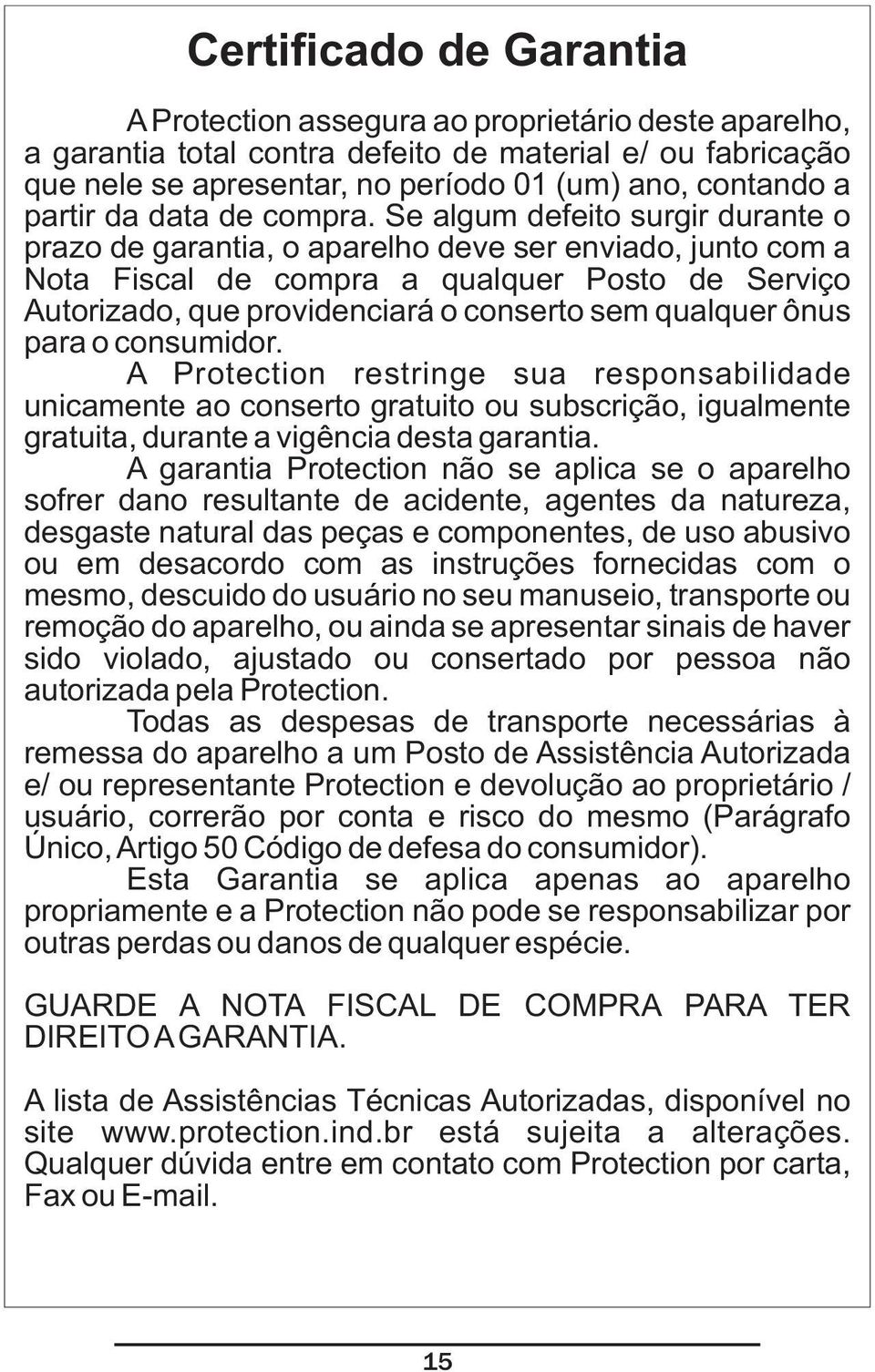 Certificado de Garantia

A Protection assegura ao proprietário deste aparelho, a garantia total contra defeito de material e/ ou fabricação que nele se apresentar, no período 01 (um) ano, contando a partir da data de compra. Se algum defeito surgir durante o prazo de garantia, o aparelho deve ser enviado, junto com a Nota Fiscal de compra a qualquer Posto de Serviço Autorizado, que providenciará o conserto sem qualquer ônus para o consumidor.

A Protection restringe sua responsabilidade unicamente ao conserto gratuito ou subscrição, igualmente gratuita, durante a vigência desta garantia.

A garantia Protection não se aplica se o aparelho sofrer dano resultante de acidente, agentes da natureza, desgaste natural das peças e componentes, de uso abusivo ou em desacordo com as instruções fornecidas com o mesmo, descuido do usuário no seu manuseio, transporte ou remoção do aparelho, ou ainda se apresentar sinais de haver sido violado, ajustado ou consertado por pessoa não autorizada pela Protection.

Todas as despesas de transporte necessárias à remessa do aparelho a um Posto de Assistência Autorizada e/ ou representante Protection e devolução ao proprietário / usuário, correrão por conta e risco do mesmo (Parágrafo Único, Artigo 50 Código de defesa do consumidor).

Esta Garantia se aplica apenas ao aparelho propriamente e a Protection não pode se responsabilizar por outras perdas ou danos de qualquer espécie.

GUARDE A NOTA FISCAL DE COMPRA PARA TER DIREITO A GARANTIA.

A lista de Assistências Técnicas Autorizadas, disponível no site www.protection.ind.br está sujeita a alterações. Qualquer dúvida entre em contato com Protection por carta, Fax ou E-mail.

15